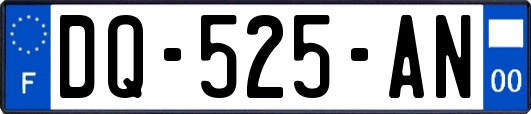 F
DQ-525-AN
00